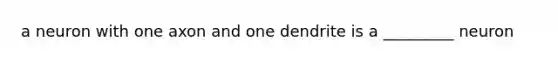 a neuron with one axon and one dendrite is a _________ neuron